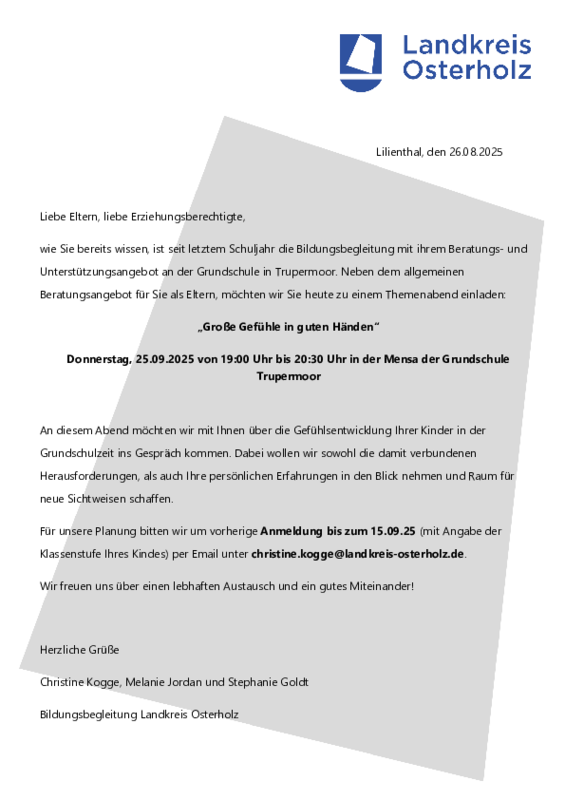 Landkreis Osterholz

Lilienthal, den 26.08.2025

Liebe Eltern, liebe Erziehungsberechtigte,

wie Sie bereits wissen, ist seit letztem Schuljahr die Bildungsbegleitung mit ihrem Beratungs- und Unterstützungsangebot an der Grundschule in Trupermoor. Neben dem allgemeinen Beratungsangebot für Sie als Eltern, möchten wir Sie heute zu einem Themenabend einladen:

„Große Gefühle in guten Händen“

Donnerstag, 25.09.2025 von 19:00 Uhr bis 20:30 Uhr in der Mensa der Grundschule Trupermoor

An diesem Abend möchten wir mit Ihnen über die Gefühlsentwicklung Ihrer Kinder in der Grundschulzeit ins Gespräch kommen. Dabei wollen wir sowohl die damit verbundenen Herausforderungen, als auch Ihre persönlichen Erfahrungen in den Blick nehmen und Raum für neue Sichtweisen schaffen.

Für unsere Planung bitten wir um vorherige Anmeldung bis zum 15.09.25 (mit Angabe der Klassenstufe Ihres Kindes) per Email unter christine.kogge@landkreis-osterholz.de.

Wir freuen uns über einen lebhaften Austausch und ein gutes Miteinander!

Herzliche Grüße

Christine Kogge, Melanie Jordan und Stephanie Goldt

Bildungsbegleitung Landkreis Osterholz